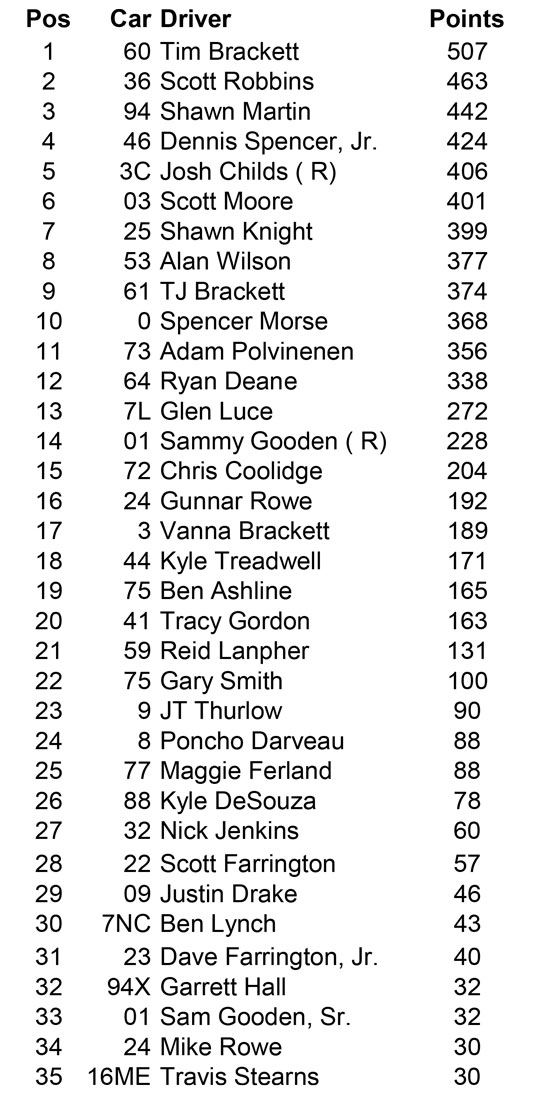 | Pos | Car | Driver | Points |
|---|---|---|---|
| 1 | 60 | Tim Brackett | 507 |
| 2 | 36 | Scott Robbins | 463 |
| 3 | 94 | Shawn Martin | 442 |
| 4 | 46 | Dennis Spencer, Jr. | 424 |
| 5 | 3C | Josh Childs ( R) | 406 |
| 6 | 03 | Scott Moore | 401 |
| 7 | 25 | Shawn Knight | 399 |
| 8 | 53 | Alan Wilson | 377 |
| 9 | 61 | TJ Brackett | 374 |
| 10 | 0 | Spencer Morse | 368 |
| 11 | 73 | Adam Polvinenen | 356 |
| 12 | 64 | Ryan Deane | 338 |
| 13 | 7L | Glen Luce | 272 |
| 14 | 01 | Sammy Gooden ( R) | 228 |
| 15 | 72 | Chris Coolidge | 204 |
| 16 | 24 | Gunnar Rowe | 192 |
| 17 | 3 | Vanna Brackett | 189 |
| 18 | 44 | Kyle Treadwell | 171 |
| 19 | 75 | Ben Ashline | 165 |
| 20 | 41 | Tracy Gordon | 163 |
| 21 | 59 | Reid Lanpher | 131 |
| 22 | 75 | Gary Smith | 100 |
| 23 | 9 | JT Thurlow | 90 |
| 24 | 8 | Poncho Darveau | 88 |
| 25 | 77 | Maggie Ferland | 88 |
| 26 | 88 | Kyle DeSouza | 78 |
| 27 | 32 | Nick Jenkins | 60 |
| 28 | 22 | Scott Farrington | 57 |
| 29 | 09 | Justin Drake | 46 |
| 30 | 7NC | Ben Lynch | 43 |
| 31 | 23 | Dave Farrington, Jr. | 40 |
| 32 | 94X | Garrett Hall | 32 |
| 33 | 01 | Sam Gooden, Sr. | 32 |
| 34 | 24 | Mike Rowe | 30 |
| 35 | 16ME | Travis Stearns | 30 |